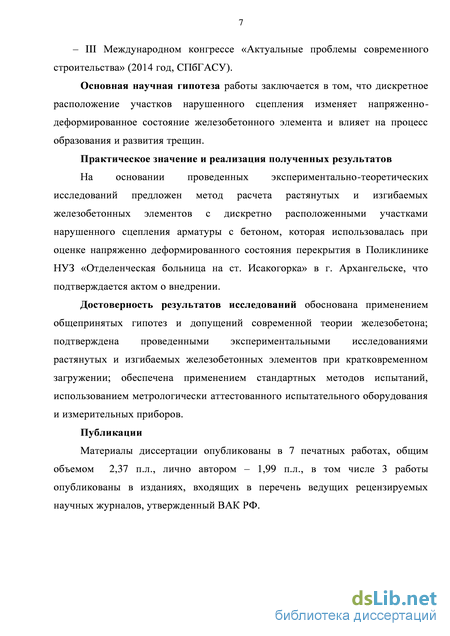 7

– III Международном конгрессе «Актуальные проблемы современного строительства» (2014 год, СПбГАСУ).

Основная научная гипотеза работы заключается в том, что дискретное расположение участков нарушенного сцепления изменяет напряженно-деформированное состояние железобетонного элемента и влияет на процесс образования и развития трещин.

Практическое значение и реализация полученных результатов

На основании проведенных экспериментально-теоретических исследований предложен метод расчета растянутых и изгибаемых железобетонных элементов с дискретно расположенными участками нарушенного сцепления арматуры с бетоном, которая использовалась при оценке напряженно деформированного состояния перекрытия в Поликлинике НУЗ «Отделенческая больница на ст. Исакогорка» в г. Архангельске, что подтверждается актом о внедрении.

Достоверность результатов исследований обоснована применением общепринятых гипотез и допущений современной теории железобетона; подтверждена проведенными экспериментальными исследованиями растянутых и изгибаемых железобетонных элементов при кратковременном загружении; обеспечена применением стандартных методов испытаний, использованием метрологически аттестованного испытательного оборудования и измерительных приборов.

Публикации

Материалы диссертации опубликованы в 7 печатных работах, общим объемом 2,37 п.л., лично автором – 1,99 п.л., в том числе 3 работы опубликованы в изданиях, входящих в перечень ведущих рецензируемых научных журналов, утвержденный ВАК РФ.

dsLib.net
библиотека диссертаций